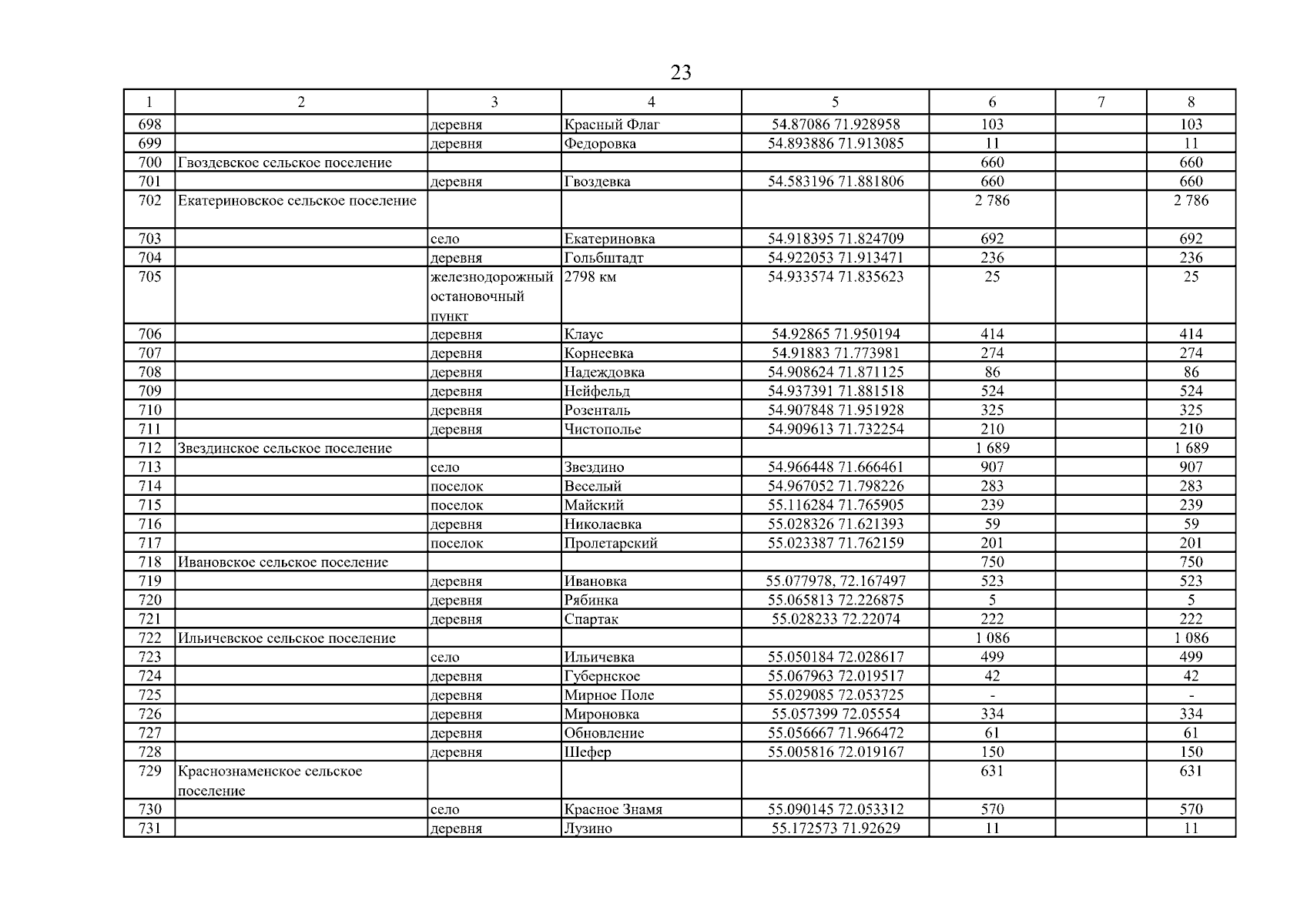 23

| 1 | 2 | 3 | 4 | 5 | 6 | 7 | 8 |
|---|---|---|---|---|---|---|---|
| 698 | | деревня | Красный Флаг | 54.87086 71.928958 | 103 | | 103 |
| 699 | | деревня | Федоровка | 54.893886 71.913085 | 11 | | 11 |
| 700 | Гвоздевское сельское поселение | | | | 660 | | 660 |
| 701 | | деревня | Гвоздевка | 54.583196 71.881806 | 660 | | 660 |
| 702 | Екатериновское сельское поселение | | | | 2 786 | | 2 786 |
| 703 | | село | Екатериновка | 54.918395 71.824709 | 692 | | 692 |
| 704 | | деревня | Гольбштадт | 54.922053 71.913471 | 236 | | 236 |
| 705 | | железнодорожный остановочный пункт | 2798 км | 54.933574 71.835623 | 25 | | 25 |
| 706 | | деревня | Клаус | 54.92865 71.950194 | 414 | | 414 |
| 707 | | деревня | Корнеевка | 54.91883 71.773981 | 274 | | 274 |
| 708 | | деревня | Надеждовка | 54.908624 71.871125 | 86 | | 86 |
| 709 | | деревня | Нейфельд | 54.937391 71.881518 | 524 | | 524 |
| 710 | | деревня | Розенталь | 54.907848 71.951928 | 325 | | 325 |
| 711 | | деревня | Чистополье | 54.909613 71.732254 | 210 | | 210 |
| 712 | Звездинское сельское поселение | | | | 1 689 | | 1 689 |
| 713 | | село | Звездино | 54.966448 71.666461 | 907 | | 907 |
| 714 | | поселок | Веселый | 54.967052 71.798226 | 283 | | 283 |
| 715 | | поселок | Майский | 55.116284 71.765905 | 239 | | 239 |
| 716 | | деревня | Николаевка | 55.028326 71.621393 | 59 | | 59 |
| 717 | | поселок | Пролетарский | 55.023387 71.762159 | 201 | | 201 |
| 718 | Ивановское сельское поселение | | | | 750 | | 750 |
| 719 | | деревня | Ивановка | 55.077978, 72.167497 | 523 | | 523 |
| 720 | | деревня | Рябинка | 55.065813 72.226875 | 5 | | 5 |
| 721 | | деревня | Спартак | 55.028233 72.22074 | 222 | | 222 |
| 722 | Ильичевское сельское поселение | | | | 1 086 | | 1 086 |
| 723 | | село | Ильичевка | 55.050184 72.028617 | 499 | | 499 |
| 724 | | деревня | Губернское | 55.067963 72.019517 | 42 | | 42 |
| 725 | | деревня | Мирное Поле | 55.029085 72.053725 | - | | - |
| 726 | | деревня | Мироновка | 55.057399 72.05554 | 334 | | 334 |
| 727 | | деревня | Обновление | 55.056667 71.966472 | 61 | | 61 |
| 728 | | деревня | Шефер | 55.005816 72.019167 | 150 | | 150 |
| 729 | Краснознаменское сельское поселение | | | | 631 | | 631 |
| 730 | | село | Красное Знамя | 55.090145 72.053312 | 570 | | 570 |
| 731 | | деревня | Лузино | 55.172573 71.92629 | 11 | | 11 |